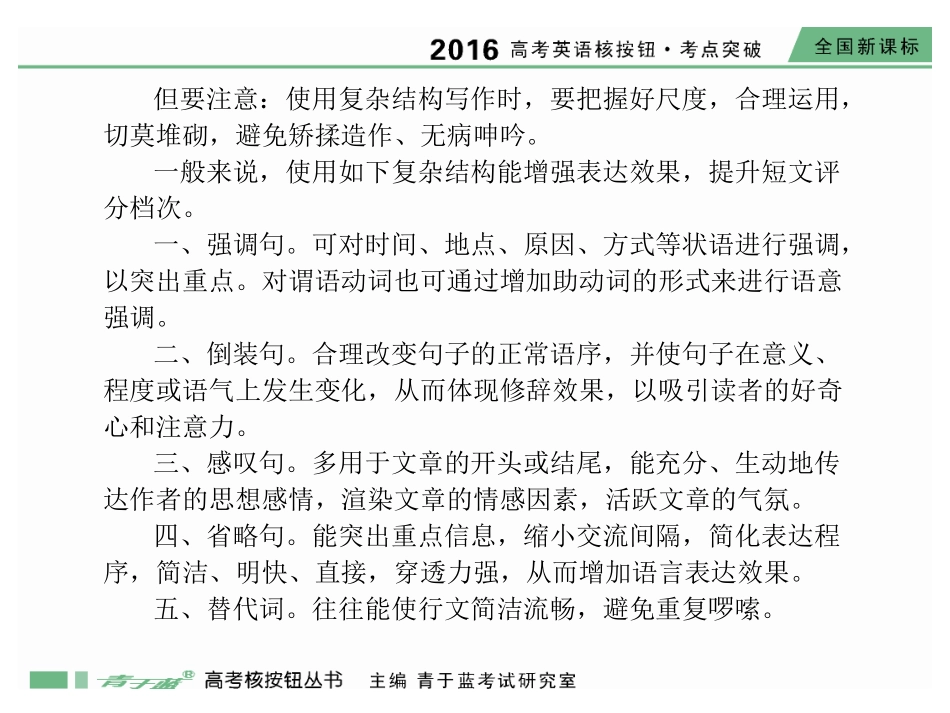 2016 高考英语核按钮·考点突破 全国新课标

但要注意：使用复杂结构写作时，要把握好尺度，合理运用，切莫堆砌，避免矫揉造作、无病呻吟。

一般来说，使用如下复杂结构能增强表达效果，提升短文评分档次。

一、强调句。可对时间、地点、原因、方式等状语进行强调，以突出重点。对谓语动词也可通过增加助动词的形式来进行语意强调。

二、倒装句。合理改变句子的正常语序，并使句子在意义、程度或语气上发生变化，从而体现修辞效果，以吸引读者的好奇心和注意力。

三、感叹句。多用于文章的开头或结尾，能充分、生动地传达作者的思想感情，渲染文章的情感因素，活跃文章的气氛。

四、省略句。能突出重点信息，缩小交流间隔，简化表达程序，简洁、明快、直接，穿透力强，从而增加语言表达效果。

五、替代词。往往能使行文简洁流畅，避免重复啰嗦。

青于蓝® 高考核按钮丛书 主编 青于蓝考试研究室